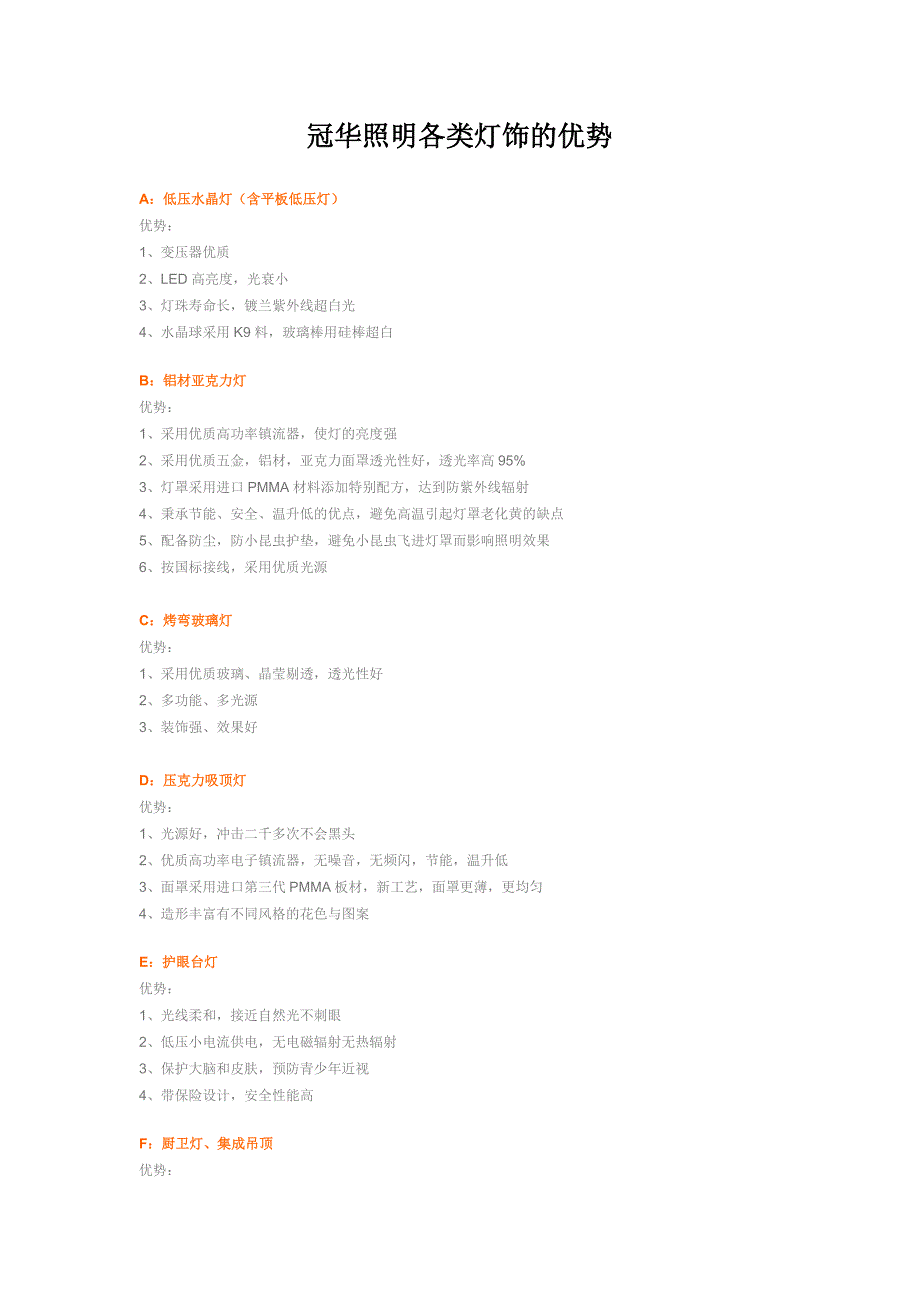 冠华照明各类灯饰的优势

A：低压水晶灯（含平板低压灯）
优势：
1、变压器优质
2、LED 高亮度，光衰小
3、灯珠寿命长，镀兰紫外线超白光
4、水晶球采用 K9 料，玻璃棒用硅棒超白

B：铝材亚克力灯
优势：
1、采用优质高功率镇流器，使灯的亮度强
2、采用优质五金，铝材，亚克力面罩透光性好，透光率高 95%
3、灯罩采用进口 PMMA 材料添加特别配方，达到防紫外线辐射
4、秉承节能、安全、温升低的优点，避免高温引起灯罩老化黄的缺点
5、配备防尘，防小昆虫护垫，避免小昆虫飞进灯罩而影响照明效果
6、按国标接线，采用优质光源

C：烤弯玻璃灯
优势：
1、采用优质玻璃、晶莹剔透，透光性好
2、多功能、多光源
3、装饰强、效果好

D：压克力吸顶灯
优势：
1、光源好，冲击二千多次不会黑头
2、优质高功率电子镇流器，无噪音，无频闪，节能，温升低
3、面罩采用进口第三代 PMMA 板材，新工艺，面罩更薄，更均匀
4、造形丰富有不同风格的花色与图案

E：护眼台灯
优势：
1、光线柔和，接近自然光不刺眼
2、低压小电流供电，无电磁辐射无热辐射
3、保护大脑和皮肤，预防青少年近视
4、带保险设计，安全性能高

F：厨卫灯、集成吊顶
优势：